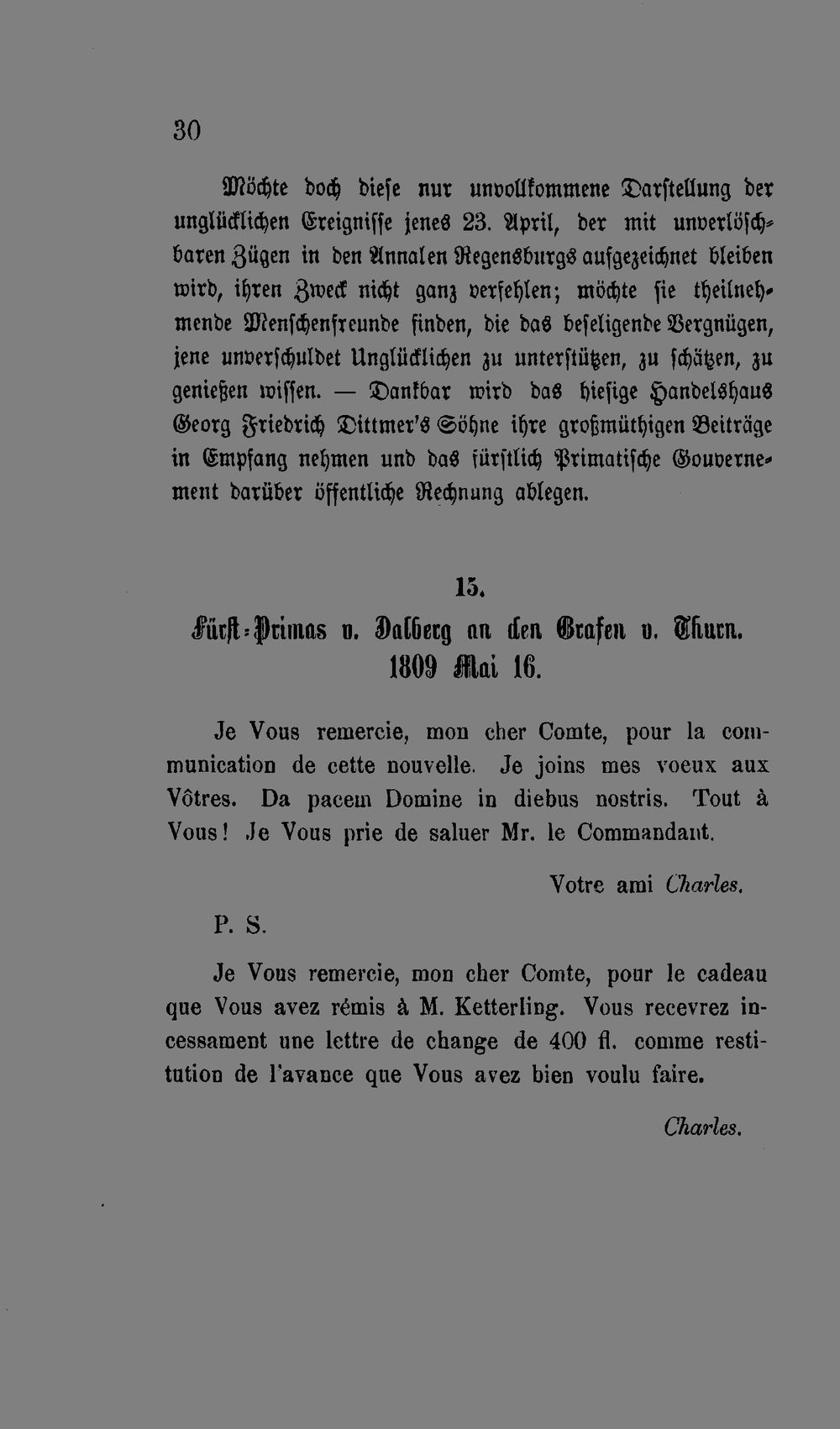 30

Möchte doch diese nur unvollkommene Darstellung der unglücklichen Ereignisse jenes 23. April, der mit unverlöschbaren Zügen in den Annalen Regensburgs aufgezeichnet bleiben wird, ihren Zweck nicht ganz verfehlen; möchte sie theilnehmende Menschenfreunde finden, die das beseligende Vergnügen, jene unverschuldet Unglücklichen zu unterstützen, zu schätzen, zu genießen wissen. — Dankbar wird das hiesige Handelshaus Georg Friedrich Dittmer's Söhne ihre großmüthigen Beiträge in Empfang nehmen und das fürstlich Primatische Gouvernement darüber öffentliche Rechnung ablegen.

15.

Fürst-Primas v. Dalberg an den Grafen v. Thurn.
1809 Mai 16.

Je Vous remercie, mon cher Comte, pour la communication de cette nouvelle. Je joins mes voeux aux Vôtres. Da pacem Domine in diebus nostris. Tout à Vous! Je Vous prie de saluer Mr. le Commandant.

Votre ami Charles.

P. S.

Je Vous remercie, mon cher Comte, pour le cadeau que Vous avez rémis à M. Ketterling. Vous recevrez incessament une lettre de change de 400 fl. comme restitution de l'avance que Vous avez bien voulu faire.

Charles.